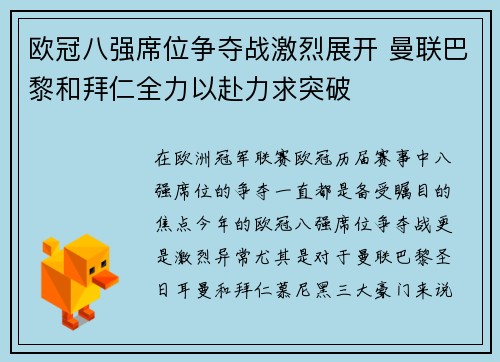 欧冠八强席位争夺战激烈展开 曼联巴黎和拜仁全力以赴力求突破

在欧洲冠军联赛欧冠历届赛事中八强席位的争夺一直都是备受瞩目的焦点今年的欧冠八强席位争夺战更是激烈异常尤其是对于曼联巴黎圣日耳曼和拜仁慕尼黑三大豪门来说